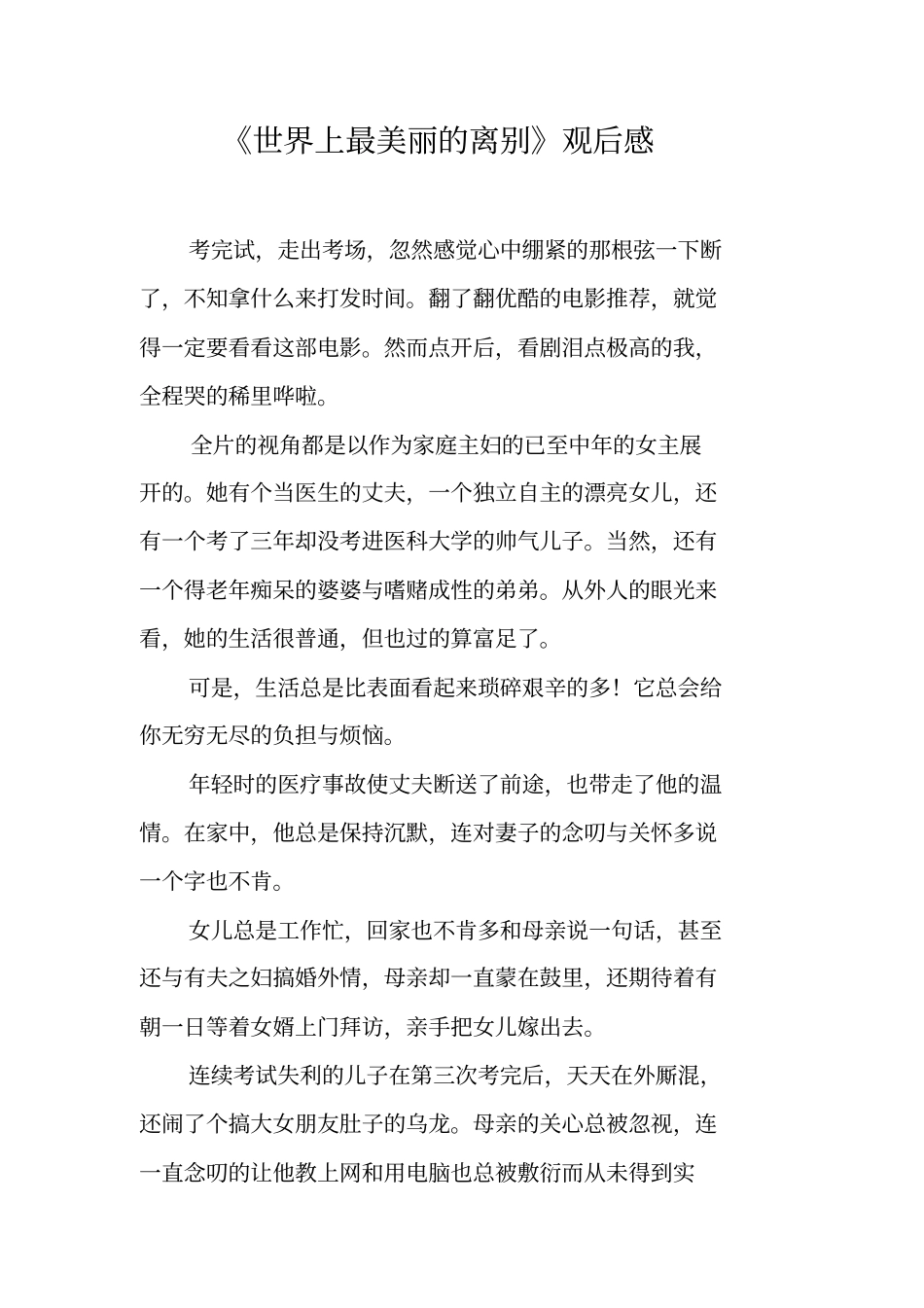 《世界上最美丽的离别》观后感

考完试，走出考场，忽然感觉心中绷紧的那根弦一下断了，不知拿什么来打发时间。翻了翻优酷的电影推荐，就觉得一定要看看这部电影。然而点开后，看剧泪点极高的我，全程哭的稀里哗啦。

全片的视角都是以作为家庭主妇的已至中年的女主展开的。她有个当医生的丈夫，一个独立自主的漂亮女儿，还有一个考了三年却没考进医科大学的帅气儿子。当然，还有一个得老年痴呆的婆婆与嗜赌成性的弟弟。从外人的眼光来看，她的生活很普通，但也过的算富足了。

可是，生活总是比表面看起来琐碎艰辛的多！它总会给你无穷无尽的负担与烦恼。

年轻时的医疗事故使丈夫断送了前途，也带走了他的温情。在家中，他总是保持沉默，连对妻子的念叨与关怀多说一个字也不肯。

女儿总是工作忙，回家也不肯多和母亲说一句话，甚至还与有夫之妇搞婚外情，母亲却一直蒙在鼓里，还期待着有朝一日等着女婿上门拜访，亲手把女儿嫁出去。

连续考试失利的儿子在第三次考完后，天天在外厮混，还闹了个搞大女朋友肚子的乌龙。母亲的关心总被忽视，连一直念叨的让他教上网和用电脑也总被敷衍而从未得到实